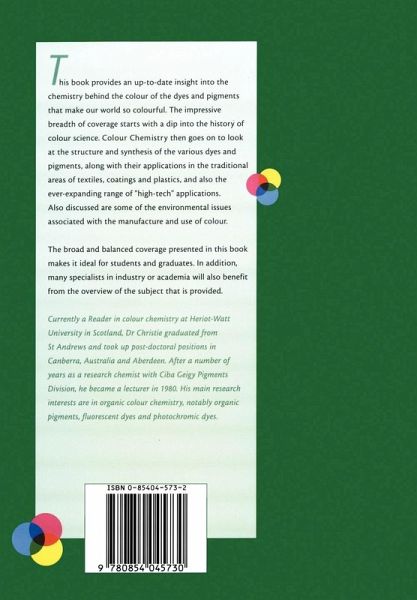 This book provides an up-to-date insight into the chemistry behind the colour of the dyes and pigments that make our world so colourful. The impressive breadth of coverage starts with a dip into the history of colour science. Colour Chemistry then goes on to look at the structure and synthesis of the various dyes and pigments, along with their applications in the traditional areas of textiles, coatings and plastics, and also the ever-expanding range of "high-tech" applications. Also discussed are some of the environmental issues associated with the manufacture and use of colour.

The broad and balanced coverage presented in this book makes it ideal for students and graduates. In addition, many specialists in industry or academia will also benefit from the overview of the subject that is provided.

Currently a Reader in colour chemistry at Heriot-Watt University in Scotland, Dr Christie graduated from St Andrews and took up post-doctoral positions in Canberra, Australia and Aberdeen. After a number of years as a research chemist with Ciba Geigy Pigments Division, he became a lecturer in 1980. His main research interests are in organic colour chemistry, notably organic pigments, fluorescent dyes and photochromic dyes.

ISBN 0-85404-573-2

9 780854 045730